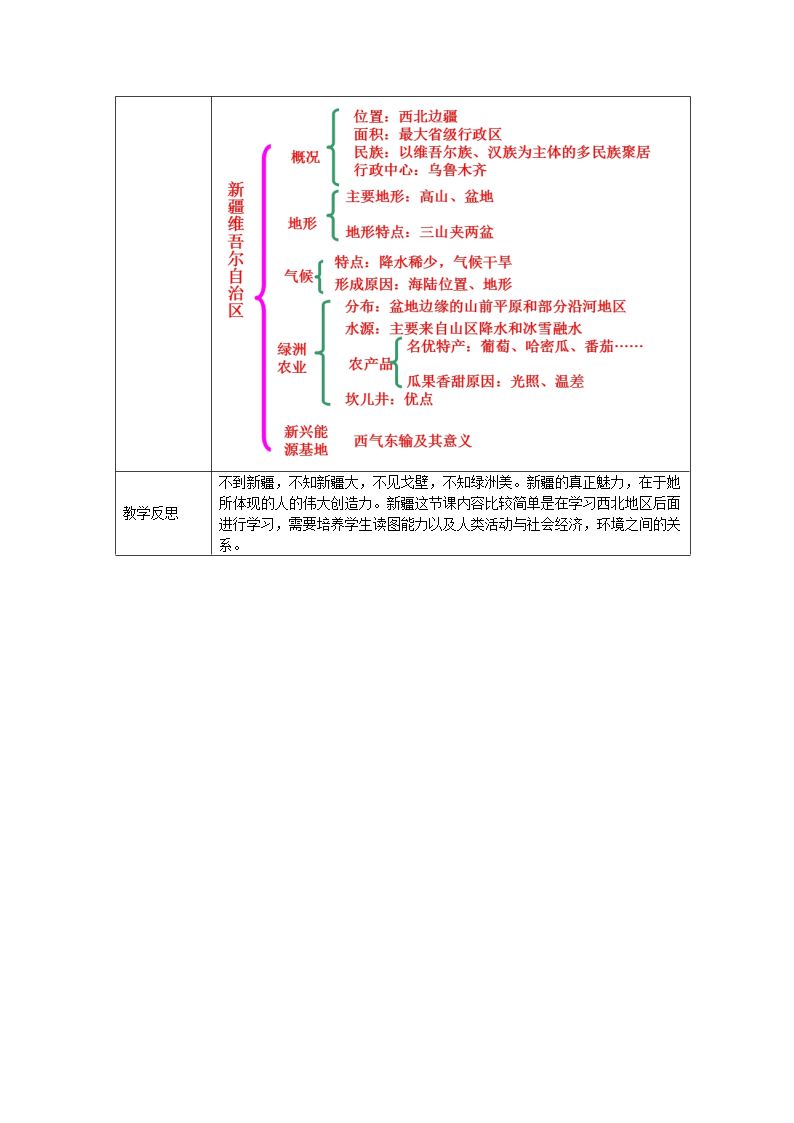 新疆维吾尔自治区

概况
位置：西北边疆
面积：最大省级行政区
民族：以维吾尔族、汉族为主体的多民族聚居
行政中心：乌鲁木齐

地形
主要地形：高山、盆地
地形特点：三山夹两盆

气候
特点：降水稀少，气候干旱
形成原因：海陆位置、地形

绿洲农业
分布：盆地边缘的山前平原和部分沿河地区
水源：主要来自山区降水和冰雪融水
农产品
名优特产：葡萄、哈密瓜、番茄……
瓜果香甜原因：光照、温差
坎儿井：优点

新兴能源基地
西气东输及其意义

教学反思

不到新疆，不知新疆大，不见戈壁，不知绿洲美。新疆的真正魅力，在于她所体现的人的伟大创造力。新疆这节课内容比较简单是在学习西北地区后面进行学习，需要培养学生读图能力以及人类活动与社会经济，环境之间的关系。